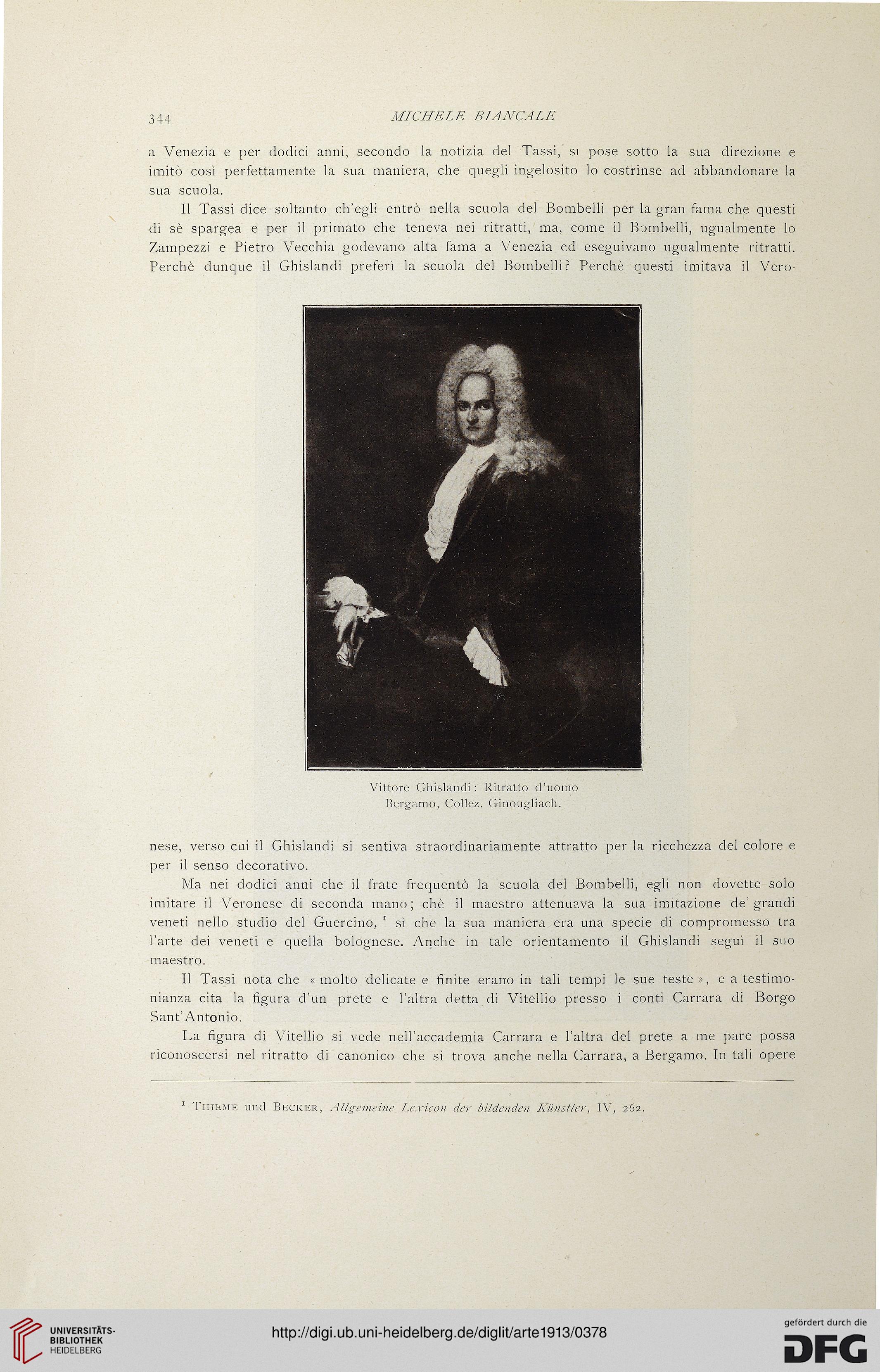 344 MICHELE BIANCALE

a Venezia e per dodici anni, secondo la notizia del Tassi, si pose sotto la sua direzione e imitò così perfettamente la sua maniera, che quegli ingelosito lo costrinse ad abbandonare la sua scuola.

Il Tassi dice soltanto ch'egli entrò nella scuola del Bombelli per la gran fama che questi di sè spargea e per il primato che teneva nei ritratti, ma, come il Bombelli, ugualmente lo Zampezzi e Pietro Vecchia godevano alta fama a Venezia ed eseguivano ugualmente ritratti. Perchè dunque il Ghislandi preferì la scuola del Bombelli? Perchè questi imitava il Veronese, verso cui il Ghislandi si sentiva straordinariamente attratto per la ricchezza del colore e per il senso decorativo.

Vittore Ghislandi: Ritratto d'uomo
Bergamo, Collez. Ginougliach.

Ma nei dodici anni che il frate frequentò la scuola del Bombelli, egli non dovette solo imitare il Veronese di seconda mano; chè il maestro attenuava la sua imitazione de' grandi veneti nello studio del Guercino, $^1$ sì che la sua maniera era una specie di compromesso tra l'arte dei veneti e quella bolognese. Anche in tale orientamento il Ghislandi seguì il suo maestro.

Il Tassi nota che « molto delicate e finite erano in tali tempi le sue teste », e a testimonianza cita la figura d'un prete e l'altra detta di Vitellio presso i conti Carrara di Borgo Sant'Antonio.

La figura di Vitellio si vede nell'accademia Carrara e l'altra del prete a me pare possa riconoscersi nel ritratto di canonico che si trova anche nella Carrara, a Bergamo. In tali opere

$^1$ Thieme und Becker, Allgemeine Lexicon der bildenden Künstler, IV, 262.

UNIVERSITÄTS-BIBLIOTHEK HEIDELBERG
http://digi.ub.uni-heidelberg.de/diglit/arte1913/0378
gefördert durch die DFG